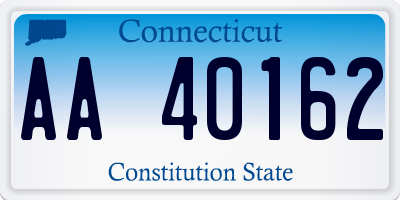 Connecticut

AA 40162

Constitution State